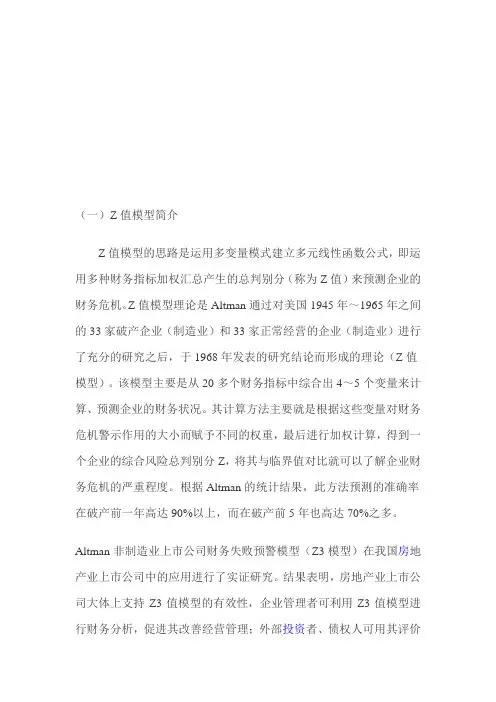 （一）Z 值模型简介

Z 值模型的思路是运用多变量模式建立多元线性函数公式，即运用多种财务指标加权汇总产生的总判别分（称为 Z 值）来预测企业的财务危机。Z 值模型理论是 Altman 通过对美国 1945 年～1965 年之间的 33 家破产企业（制造业）和 33 家正常经营的企业（制造业）进行了充分的研究之后，于 1968 年发表的研究结论而形成的理论（Z 值模型）。该模型主要是从 20 多个财务指标中综合出 4～5 个变量来计算、预测企业的财务状况。其计算方法主要就是根据这些变量对财务危机警示作用的大小而赋予不同的权重，最后进行加权计算，得到一个企业的综合风险总判别分 Z，将其与临界值对比就可以了解企业财务危机的严重程度。根据 Altman 的统计结果，此方法预测的准确率在破产前一年高达 90%以上，而在破产前 5 年也高达 70%之多。

Altman 非制造业上市公司财务失败预警模型（Z3 模型）在我国房地产业上市公司中的应用进行了实证研究。结果表明，房地产业上市公司大体上支持 Z3 值模型的有效性，企业管理者可利用 Z3 值模型进行财务分析，促进其改善经营管理；外部投资者、债权人可用其评价